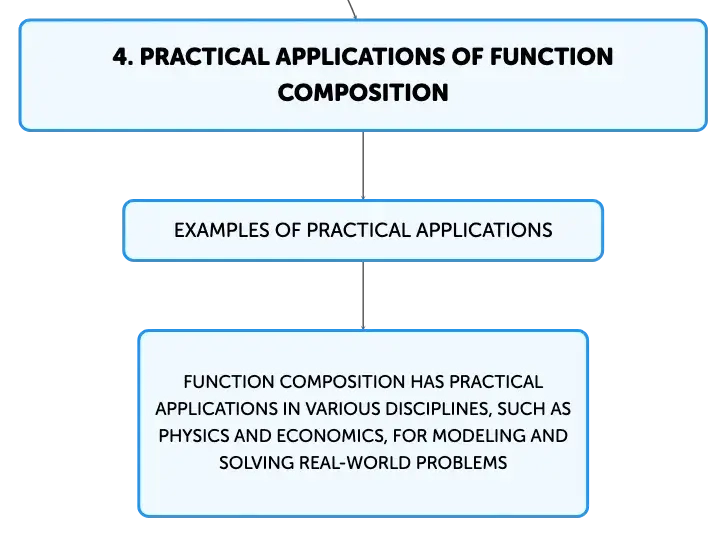 4. PRACTICAL APPLICATIONS OF FUNCTION COMPOSITION

EXAMPLES OF PRACTICAL APPLICATIONS

FUNCTION COMPOSITION HAS PRACTICAL APPLICATIONS IN VARIOUS DISCIPLINES, SUCH AS PHYSICS AND ECONOMICS, FOR MODELING AND SOLVING REAL-WORLD PROBLEMS